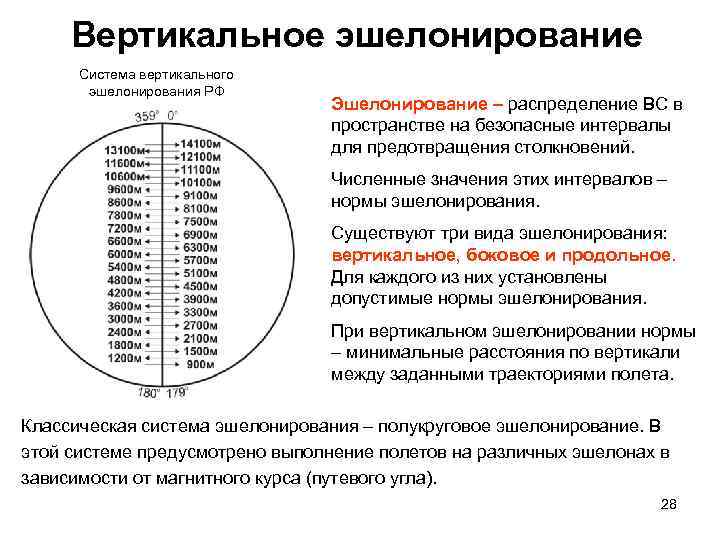 Вертикальное эшелонирование

Система вертикального эшелонирования РФ

359° 0°

13100м
11600м
10600м
9600м
8600м
7800м
7200м
6600м
6000м
5400м
4800м
4200м
3600м
3000м
2400м
1800м
1200м

14100м
12100м
11100м
10100м
9100м
8100м
7500м
6900м
6300м
5700м
5100м
4500м
3900м
3300м
2700м
2100м
1500м
900м

180° 179°

Эшелонирование – распределение ВС в пространстве на безопасные интервалы для предотвращения столкновений.

Численные значения этих интервалов – нормы эшелонирования.

Существуют три вида эшелонирования: вертикальное, боковое и продольное. Для каждого из них установлены допустимые нормы эшелонирования.

При вертикальном эшелонировании нормы – минимальные расстояния по вертикали между заданными траекториями полета.

Классическая система эшелонирования – полукруговое эшелонирование. В этой системе предусмотрено выполнение полетов на различных эшелонах в зависимости от магнитного курса (путевого угла).

28